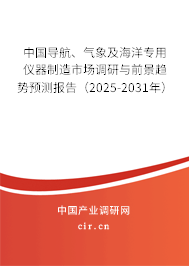 中国导航、气象及海洋专用仪器制造市场调研与前景趋势预测报告（2025-2031年）

中国产业调研网

cir.cn